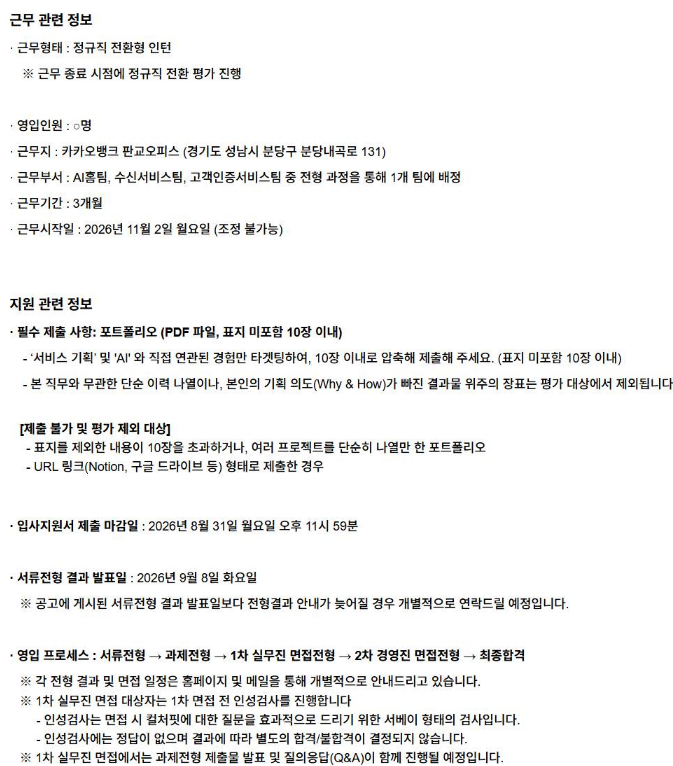 근무 관련 정보

· 근무형태 : 정규직 전환형 인턴

※ 근무 종료 시점에 정규직 전환 평가 진행

· 영입인원 : ○명

· 근무지 : 카카오뱅크 판교오피스 (경기도 성남시 분당구 분당내곡로 131)

· 근무부서 : AI홈팀, 수신서비스팀, 고객인증서비스팀 중 전형 과정을 통해 1개 팀에 배정

· 근무기간 : 3개월

· 근무시작일 : 2026년 11월 2일 월요일 (조정 불가능)

지원 관련 정보

· 필수 제출 사항: 포트폴리오 (PDF 파일, 표지 미포함 10장 이내)

- '서비스 기획' 및 'AI' 와 직접 연관된 경험만 타겟팅하여, 10장 이내로 압축해 제출해 주세요. (표지 미포함 10장 이내)

- 본 직무와 무관한 단순 이력 나열이나, 본인의 기획 의도(Why & How)가 빠진 결과물 위주의 장표는 평가 대상에서 제외됩니다

[제출 불가 및 평가 제외 대상]

- 표지를 제외한 내용이 10장을 초과하거나, 여러 프로젝트를 단순히 나열만 한 포트폴리오

- URL 링크(Notion, 구글 드라이브 등) 형태로 제출한 경우

· 입사지원서 제출 마감일 : 2026년 8월 31일 월요일 오후 11시 59분

· 서류전형 결과 발표일 : 2026년 9월 8일 화요일

※ 공고에 게시된 서류전형 결과 발표일보다 전형결과 안내가 늦어질 경우 개별적으로 연락드릴 예정입니다.

· 영입 프로세스 : 서류전형 → 과제전형 → 1차 실무진 면접전형 → 2차 경영진 면접전형 → 최종합격

※ 각 전형 결과 및 면접 일정은 홈페이지 및 메일을 통해 개별적으로 안내드리고 있습니다.

※ 1차 실무진 면접 대상자는 1차 면접 전 인성검사를 진행합니다

- 인성검사는 면접 시 컬처핏에 대한 질문을 효과적으로 드리기 위한 서베이 형태의 검사입니다.

- 인성검사에는 정답이 없으며 결과에 따라 별도의 합격/불합격이 결정되지 않습니다.

※ 1차 실무진 면접에서는 과제전형 제출물 발표 및 질의응답(Q&A)이 함께 진행될 예정입니다.